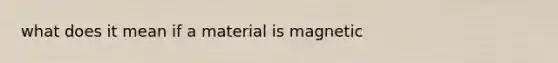 what does it mean if a material is magnetic